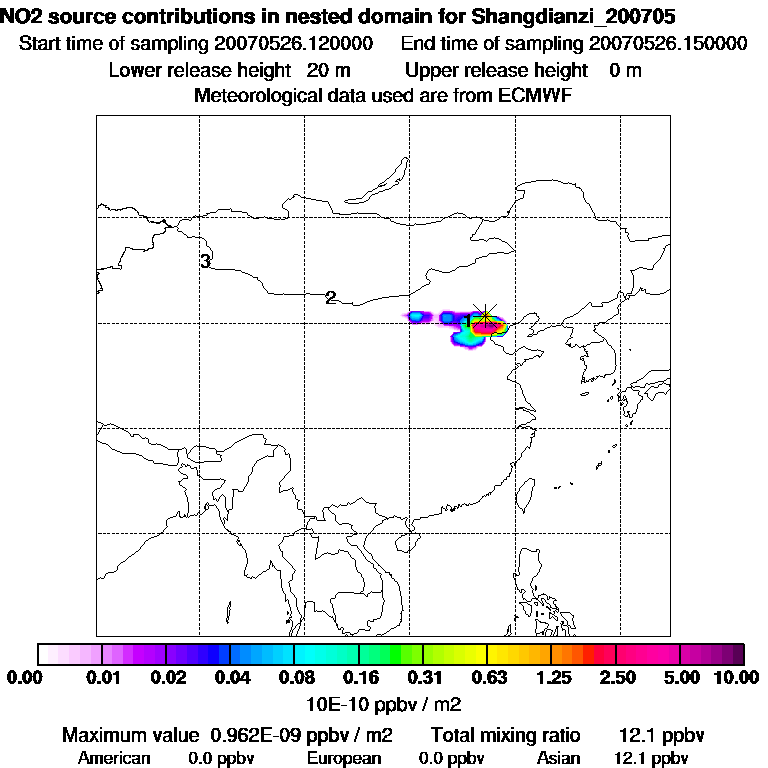 NO2 source contributions in nested domain for Shangdianzi_200705
Start time of sampling 20070526.120000    End time of sampling 20070526.150000
Lower release height 20 m    Upper release height 0 m
Meteorological data used are from ECMWF

3
2
1

0.00 0.01 0.02 0.04 0.08 0.16 0.31 0.63 1.25 2.50 5.00 10.00
10E-10 ppbv / m2

Maximum value 0.962E-09 ppbv / m2    Total mixing ratio 12.1 ppbv
American 0.0 ppbv    European 0.0 ppbv    Asian 12.1 ppbv